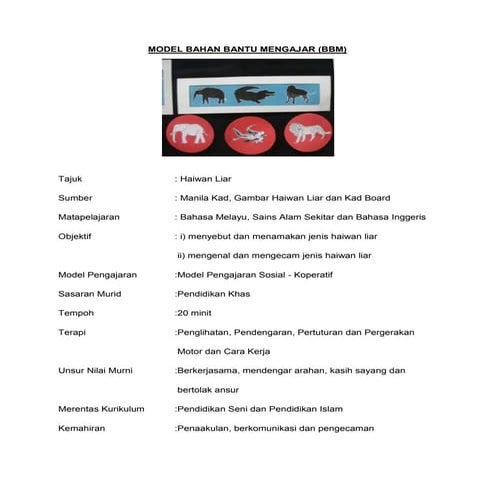 MODEL BAHAN BANTU MENGAJAR (BBM)

Tajuk : Haiwan Liar

Sumber : Manila Kad, Gambar Haiwan Liar dan Kad Board

Matapelajaran : Bahasa Melayu, Sains Alam Sekitar dan Bahasa Inggeris

Objektif : i) menyebut dan menamakan jenis haiwan liar
ii) mengenal dan mengecam jenis haiwan liar

Model Pengajaran :Model Pengajaran Sosial - Koperatif

Sasaran Murid :Pendidikan Khas

Tempoh :20 minit

Terapi :Penglihatan, Pendengaran, Pertuturan dan Pergerakan Motor dan Cara Kerja

Unsur Nilai Murni :Berkerjasama, mendengar arahan, kasih sayang dan bertolak ansur

Merentas Kurikulum :Pendidikan Seni dan Pendidikan Islam

Kemahiran :Penaakulan, berkomunikasi dan pengecaman